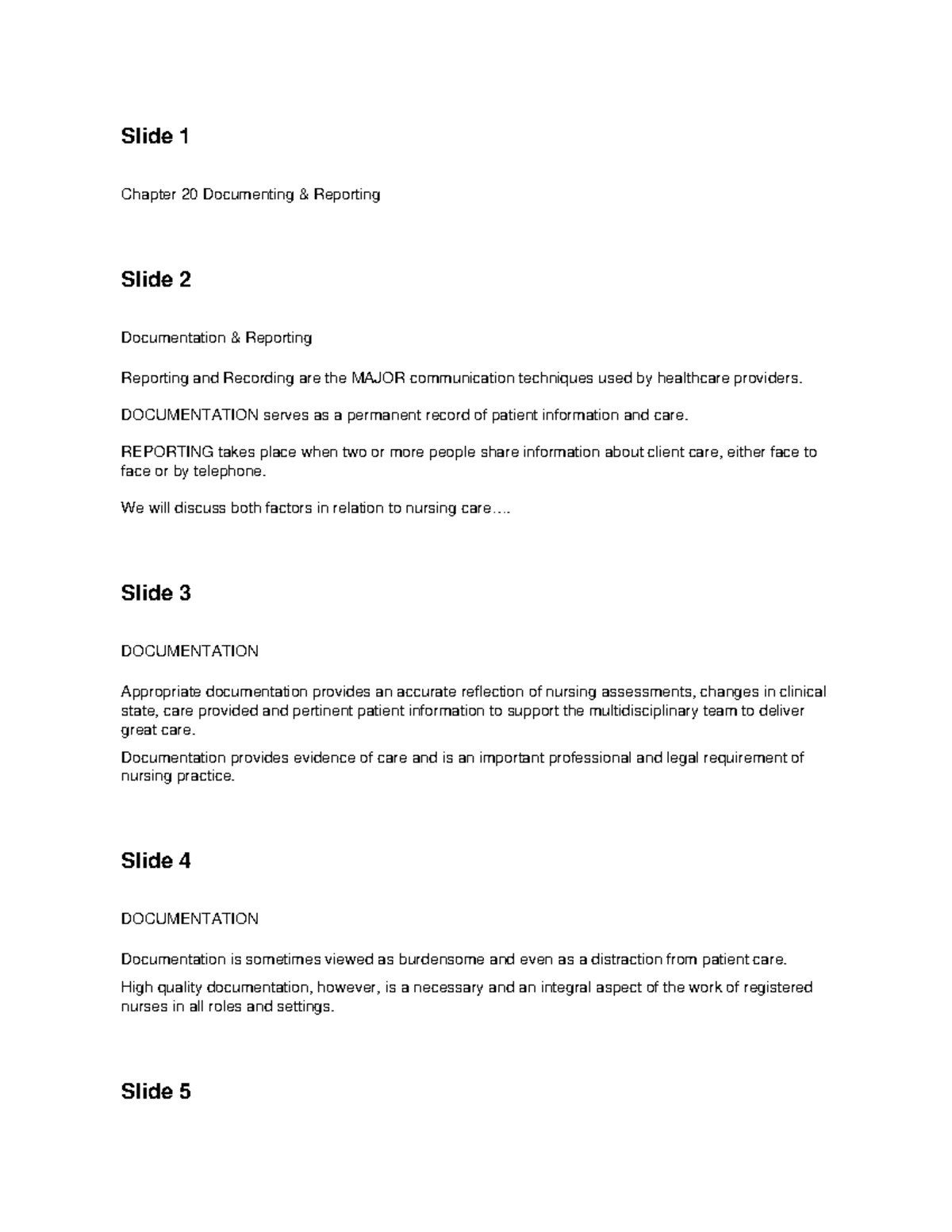 Slide 1

Chapter 20 Documenting & Reporting

Slide 2

Documentation & Reporting

Reporting and Recording are the MAJOR communication techniques used by healthcare providers.

DOCUMENTATION serves as a permanent record of patient information and care.

REPORTING takes place when two or more people share information about client care, either face to face or by telephone.

We will discuss both factors in relation to nursing care….

Slide 3

DOCUMENTATION

Appropriate documentation provides an accurate reflection of nursing assessments, changes in clinical state, care provided and pertinent patient information to support the multidisciplinary team to deliver great care.

Documentation provides evidence of care and is an important professional and legal requirement of nursing practice.

Slide 4

DOCUMENTATION

Documentation is sometimes viewed as burdensome and even as a distraction from patient care.

High quality documentation, however, is a necessary and an integral aspect of the work of registered nurses in all roles and settings.

Slide 5